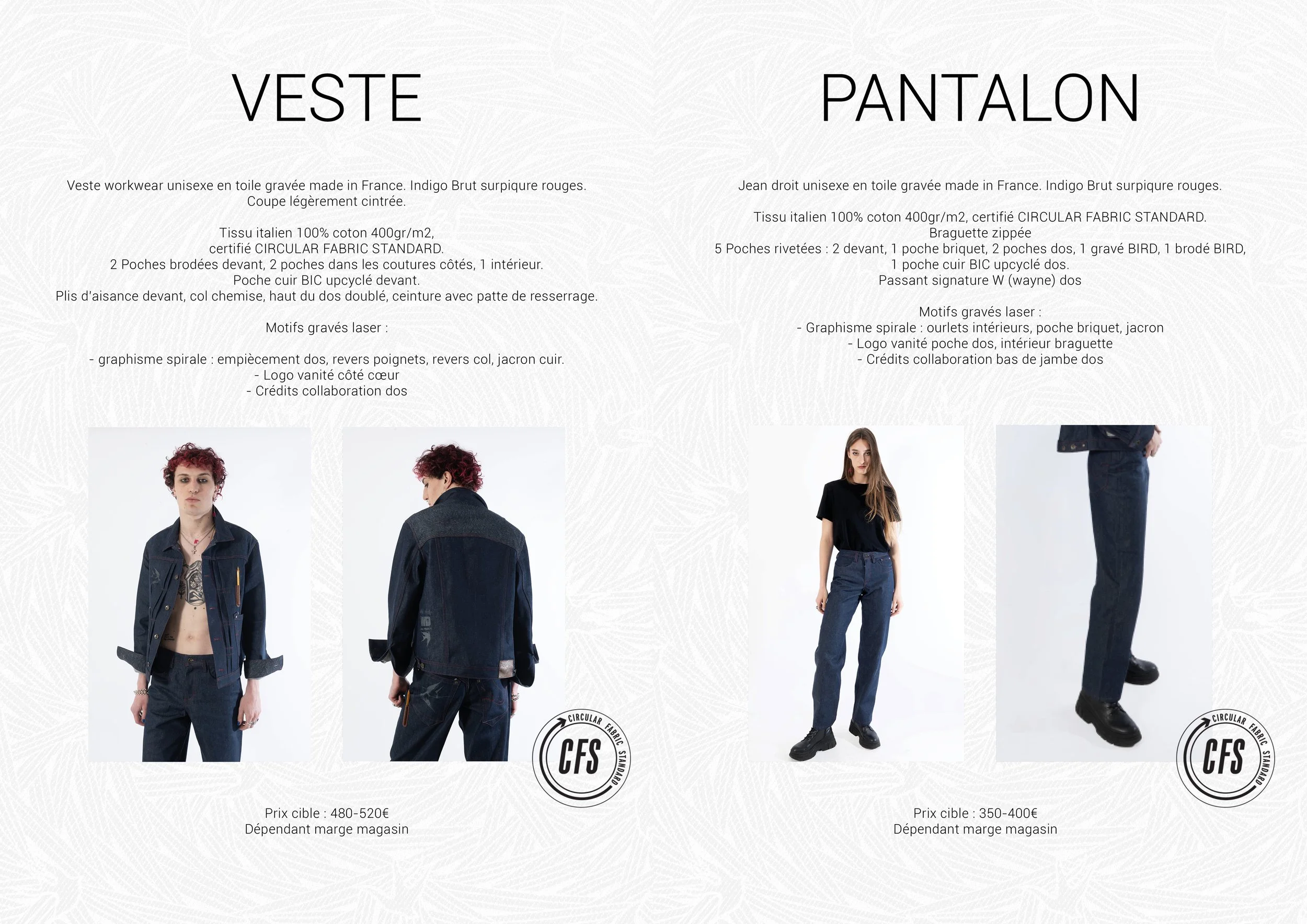 VESTE

Veste workwear unisexe en toile gravée made in France. Indigo Brut surpiqure rouges.
Coupe légèrement cintrée.

Tissu italien 100% coton 400gr/m2,
certifié CIRCULAR FABRIC STANDARD.
2 Poches brodées devant, 2 poches dans les coutures côtés, 1 intérieur.
Poche cuir BIC upcyclé devant.
Plis d'aisance devant, col chemise, haut du dos doublé, ceinture avec patte de resserrage.

Motifs gravés laser :

- graphisme spirale : empiècement dos, revers poignets, revers col, jacron cuir.
- Logo vanité côté cœur
- Crédits collaboration dos

CIRCULAR FABRIC STANDARD
CFS

Prix cible : 480-520€
Dépendant marge magasin

PANTALON

Jean droit unisexe en toile gravée made in France. Indigo Brut surpiqure rouges.

Tissu italien 100% coton 400gr/m2, certifié CIRCULAR FABRIC STANDARD.
Braguette zippée
5 Poches rivetées : 2 devant, 1 poche briquet, 2 poches dos, 1 gravé BIRD, 1 brodé BIRD,
1 poche cuir BIC upcyclé dos.
Passant signature W (wayne) dos

Motifs gravés laser :
- Graphisme spirale : ourlets intérieurs, poche briquet, jacron
- Logo vanité poche dos, intérieur braguette
- Crédits collaboration bas de jambe dos

CIRCULAR FABRIC STANDARD
CFS

Prix cible : 350-400€
Dépendant marge magasin